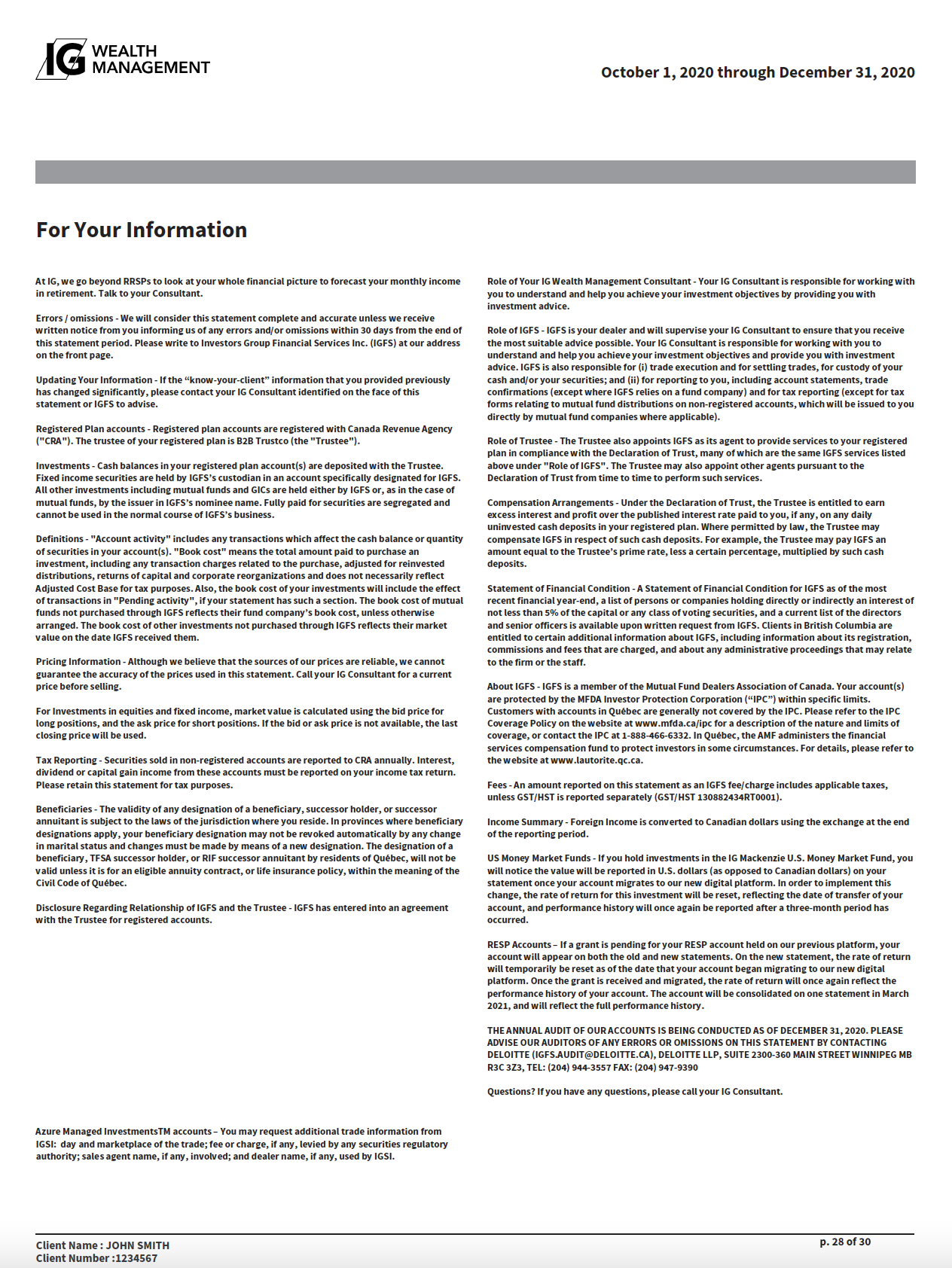 IG WEALTH MANAGEMENT

October 1, 2020 through December 31, 2020

For Your Information

At IG, we go beyond RRSPs to look at your whole financial picture to forecast your monthly income in retirement. Talk to your Consultant.

Errors / omissions - We will consider this statement complete and accurate unless we receive written notice from you informing us of any errors and/or omissions within 30 days from the end of this statement period. Please write to Investors Group Financial Services Inc. (IGFS) at our address on the front page.

Updating Your Information - If the “know-your-client” information that you provided previously has changed significantly, please contact your IG Consultant identified on the face of this statement or IGFS to advise.

Registered Plan accounts - Registered plan accounts are registered with Canada Revenue Agency ("CRA"). The trustee of your registered plan is B2B Trustco (the "Trustee").

Investments - Cash balances in your registered plan account(s) are deposited with the Trustee. Fixed income securities are held by IGFS's custodian in an account specifically designated for IGFS. All other investments including mutual funds and GICs are held either by IGFS or, as in the case of mutual funds, by the issuer in IGFS's nominee name. Fully paid for securities are segregated and cannot be used in the normal course of IGFS's business.

Definitions - "Account activity" includes any transactions which affect the cash balance or quantity of securities in your account(s). "Book cost" means the total amount paid to purchase an investment, including any transaction charges related to the purchase, adjusted for reinvested distributions, returns of capital and corporate reorganizations and does not necessarily reflect Adjusted Cost Base for tax purposes. Also, the book cost of your investments will include the effect of transactions in "Pending activity", if your statement has such a section. The book cost of mutual funds not purchased through IGFS reflects their fund company's book cost, unless otherwise arranged. The book cost of other investments not purchased through IGFS reflects their market value on the date IGFS received them.

Pricing Information - Although we believe that the sources of our prices are reliable, we cannot guarantee the accuracy of the prices used in this statement. Call your IG Consultant for a current price before selling.

For Investments in equities and fixed income, market value is calculated using the bid price for long positions, and the ask price for short positions. If the bid or ask price is not available, the last closing price will be used.

Tax Reporting - Securities sold in non-registered accounts are reported to CRA annually. Interest, dividend or capital gain income from these accounts must be reported on your income tax return. Please retain this statement for tax purposes.

Beneficiaries - The validity of any designation of a beneficiary, successor holder, or successor annuitant is subject to the laws of the jurisdiction where you reside. In provinces where beneficiary designations apply, your beneficiary designation may not be revoked automatically by any change in marital status and changes must be made by means of a new designation. The designation of a beneficiary, TFSA successor holder, or RIF successor annuitant by residents of Québec, will not be valid unless it is for an eligible annuity contract, or life insurance policy, within the meaning of the Civil Code of Québec.

Disclosure Regarding Relationship of IGFS and the Trustee - IGFS has entered into an agreement with the Trustee for registered accounts.

Azure Managed InvestmentsTM accounts – You may request additional trade information from IGSI: day and marketplace of the trade; fee or charge, if any, levied by any securities regulatory authority; sales agent name, if any, involved; and dealer name, if any, used by IGSI.

Role of Your IG Wealth Management Consultant - Your IG Consultant is responsible for working with you to understand and help you achieve your investment objectives by providing you with investment advice.

Role of IGFS - IGFS is your dealer and will supervise your IG Consultant to ensure that you receive the most suitable advice possible. Your IG Consultant is responsible for working with you to understand and help you achieve your investment objectives and provide you with investment advice. IGFS is also responsible for (i) trade execution and for settling trades, for custody of your cash and/or your securities; and (ii) for reporting to you, including account statements, trade confirmations (except where IGFS relies on a fund company) and for tax reporting (except for tax forms relating to mutual fund distributions on non-registered accounts, which will be issued to you directly by mutual fund companies where applicable).

Role of Trustee - The Trustee also appoints IGFS as its agent to provide services to your registered plan in compliance with the Declaration of Trust, many of which are the same IGFS services listed above under "Role of IGFS". The Trustee may also appoint other agents pursuant to the Declaration of Trust from time to time to perform such services.

Compensation Arrangements - Under the Declaration of Trust, the Trustee is entitled to earn excess interest and profit over the published interest rate paid to you, if any, on any daily uninvested cash deposits in your registered plan. Where permitted by law, the Trustee may compensate IGFS in respect of such cash deposits. For example, the Trustee may pay IGFS an amount equal to the Trustee's prime rate, less a certain percentage, multiplied by such cash deposits.

Statement of Financial Condition - A Statement of Financial Condition for IGFS as of the most recent financial year-end, a list of persons or companies holding directly or indirectly an interest of not less than 5% of the capital or any class of voting securities, and a current list of the directors and senior officers is available upon written request from IGFS. Clients in British Columbia are entitled to certain additional information about IGFS, including information about its registration, commissions and fees that are charged, and about any administrative proceedings that may relate to the firm or the staff.

About IGFS - IGFS is a member of the Mutual Fund Dealers Association of Canada. Your account(s) are protected by the MFDA Investor Protection Corporation (“IPC”) within specific limits. Customers with accounts in Québec are generally not covered by the IPC. Please refer to the IPC Coverage Policy on the website at www.mfda.ca/ipc for a description of the nature and limits of coverage, or contact the IPC at 1-888-466-6332. In Québec, the AMF administers the financial services compensation fund to protect investors in some circumstances. For details, please refer to the website at www.lautorite.qc.ca.

Fees - An amount reported on this statement as an IGFS fee/charge includes applicable taxes, unless GST/HST is reported separately (GST/HST 130882434RT0001).

Income Summary - Foreign Income is converted to Canadian dollars using the exchange at the end of the reporting period.

US Money Market Funds - If you hold investments in the IG Mackenzie U.S. Money Market Fund, you will notice the value will be reported in U.S. dollars (as opposed to Canadian dollars) on your statement once your account migrates to our new digital platform. In order to implement this change, the rate of return for this investment will be reset, reflecting the date of transfer of your account, and performance history will once again be reported after a three-month period has occurred.

RESP Accounts – If a grant is pending for your RESP account held on our previous platform, your account will appear on both the old and new statements. On the new statement, the rate of return will temporarily be reset as of the date that your account began migrating to our new digital platform. Once the grant is received and migrated, the rate of return will once again reflect the performance history of your account. The account will be consolidated on one statement in March 2021, and will reflect the full performance history.

THE ANNUAL AUDIT OF OUR ACCOUNTS IS BEING CONDUCTED AS OF DECEMBER 31, 2020. PLEASE ADVISE OUR AUDITORS OF ANY ERRORS OR OMISSIONS ON THIS STATEMENT BY CONTACTING DELOITTE (IGFS.AUDIT@DELOITTE.CA), DELOITTE LLP, SUITE 2300-360 MAIN STREET WINNIPEG MB R3C 3Z3, TEL: (204) 944-3557 FAX: (204) 947-9390

Questions? If you have any questions, please call your IG Consultant.

Client Name : JOHN SMITH
Client Number :1234567

p. 28 of 30